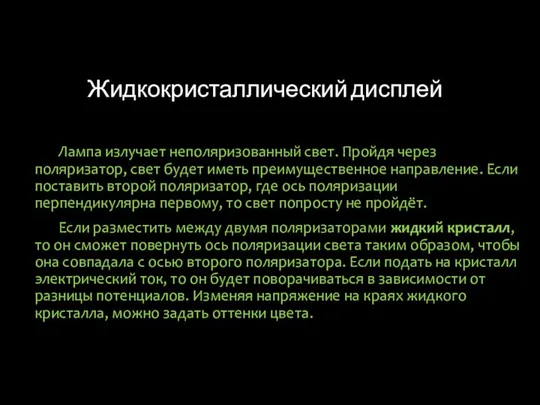 Жидкокристаллический дисплей

Лампа излучает неполяризованный свет. Пройдя через поляризатор, свет будет иметь преимущественное направление. Если поставить второй поляризатор, где ось поляризации перпендикулярна первому, то свет попросту не пройдёт.

Если разместить между двумя поляризаторами жидкий кристалл, то он сможет повернуть ось поляризации света таким образом, чтобы она совпадала с осью второго поляризатора. Если подать на кристалл электрический ток, то он будет поворачиваться в зависимости от разницы потенциалов. Изменяя напряжение на краях жидкого кристалла, можно задать оттенки цвета.